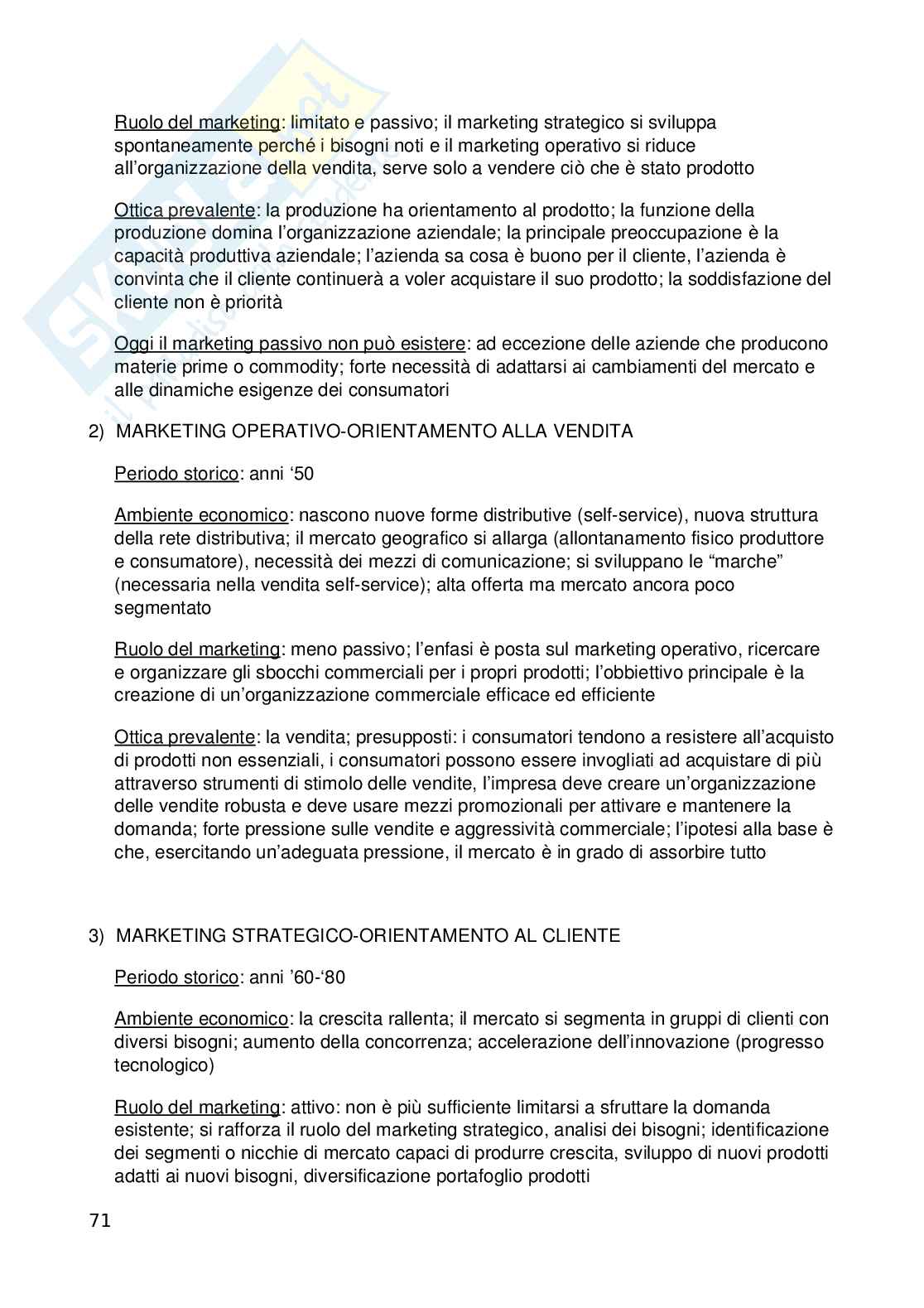 Ruolo del marketing: limitato e passivo; il marketing strategico si sviluppa spontaneamente perché i bisogni noti e il marketing operativo si riduce all'organizzazione della vendita, serve solo a vendere ciò che è stato prodotto

Ottica prevalente: la produzione ha orientamento al prodotto; la funzione della produzione domina l'organizzazione aziendale; la principale preoccupazione è la capacità produttiva aziendale; l'azienda sa cosa è buono per il cliente, l'azienda è convinta che il cliente continuerà a voler acquistare il suo prodotto; la soddisfazione del cliente non è priorità

Oggi il marketing passivo non può esistere: ad eccezione delle aziende che producono materie prime o commodity; forte necessità di adattarsi ai cambiamenti del mercato e alle dinamiche esigenze dei consumatori

2) MARKETING OPERATIVO-ORIENTAMENTO ALLA VENDITA

Periodo storico: anni '50

Ambiente economico: nascono nuove forme distributive (self-service), nuova struttura della rete distributiva; il mercato geografico si allarga (allontanamento fisico produttore e consumatore), necessità dei mezzi di comunicazione; si sviluppano le "marche" (necessaria nella vendita self-service); alta offerta ma mercato ancora poco segmentato

Ruolo del marketing: meno passivo; l'enfasi è posta sul marketing operativo, ricercare e organizzare gli sbocchi commerciali per i propri prodotti; l'obbiettivo principale è la creazione di un'organizzazione commerciale efficace ed efficiente

Ottica prevalente: la vendita; presupposti: i consumatori tendono a resistere all'acquisto di prodotti non essenziali, i consumatori possono essere invogliati ad acquistare di più attraverso strumenti di stimolo delle vendite, l'impresa deve creare un'organizzazione delle vendite robusta e deve usare mezzi promozionali per attivare e mantenere la domanda; forte pressione sulle vendite e aggressività commerciale; l'ipotesi alla base è che, esercitando un'adeguata pressione, il mercato è in grado di assorbire tutto

3) MARKETING STRATEGICO-ORIENTAMENTO AL CLIENTE

Periodo storico: anni '60-'80

Ambiente economico: la crescita rallenta; il mercato si segmenta in gruppi di clienti con diversi bisogni; aumento della concorrenza; accelerazione dell'innovazione (progresso tecnologico)

Ruolo del marketing: attivo: non è più sufficiente limitarsi a sfruttare la domanda esistente; si rafforza il ruolo del marketing strategico, analisi dei bisogni; identificazione dei segmenti o nicchie di mercato capaci di produrre crescita, sviluppo di nuovi prodotti adatti ai nuovi bisogni, diversificazione portafoglio prodotti

71